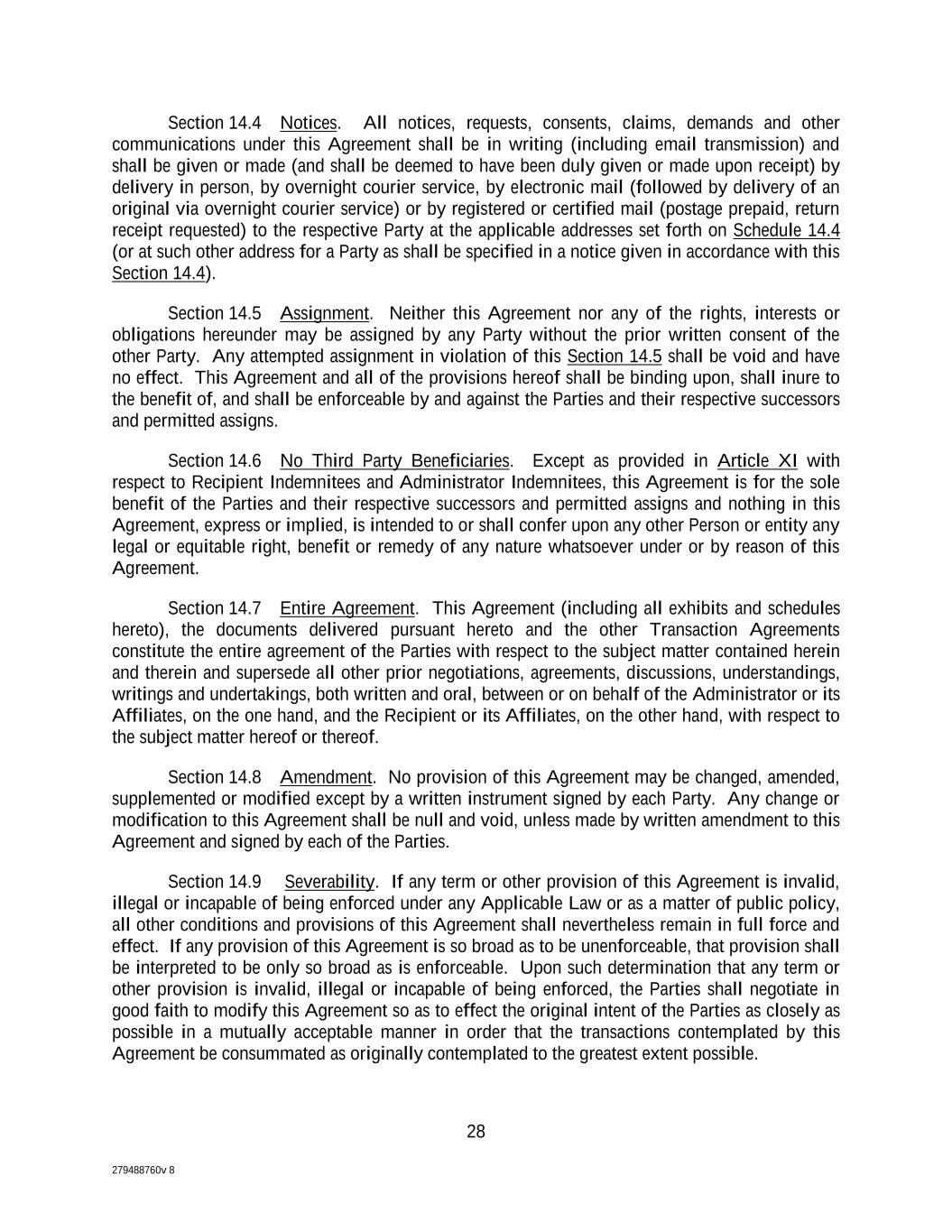 Section 14.4 Notices. All notices, requests, consents, claims, demands and other communications under this Agreement shall be in writing (including email transmission) and shall be given or made (and shall be deemed to have been duly given or made upon receipt) by delivery in person, by overnight courier service, by electronic mail (followed by delivery of an original via overnight courier service) or by registered or certified mail (postage prepaid, return receipt requested) to the respective Party at the applicable addresses set forth on Schedule 14.4 (or at such other address for a Party as shall be specified in a notice given in accordance with this Section 14.4).

Section 14.5 Assignment. Neither this Agreement nor any of the rights, interests or obligations hereunder may be assigned by any Party without the prior written consent of the other Party. Any attempted assignment in violation of this Section 14.5 shall be void and have no effect. This Agreement and all of the provisions hereof shall be binding upon, shall inure to the benefit of, and shall be enforceable by and against the Parties and their respective successors and permitted assigns.

Section 14.6 No Third Party Beneficiaries. Except as provided in Article XI with respect to Recipient Indemnitees and Administrator Indemnitees, this Agreement is for the sole benefit of the Parties and their respective successors and permitted assigns and nothing in this Agreement, express or implied, is intended to or shall confer upon any other Person or entity any legal or equitable right, benefit or remedy of any nature whatsoever under or by reason of this Agreement.

Section 14.7 Entire Agreement. This Agreement (including all exhibits and schedules hereto), the documents delivered pursuant hereto and the other Transaction Agreements constitute the entire agreement of the Parties with respect to the subject matter contained herein and therein and supersede all other prior negotiations, agreements, discussions, understandings, writings and undertakings, both written and oral, between or on behalf of the Administrator or its Affiliates, on the one hand, and the Recipient or its Affiliates, on the other hand, with respect to the subject matter hereof or thereof.

Section 14.8 Amendment. No provision of this Agreement may be changed, amended, supplemented or modified except by a written instrument signed by each Party. Any change or modification to this Agreement shall be null and void, unless made by written amendment to this Agreement and signed by each of the Parties.

Section 14.9 Severability. If any term or other provision of this Agreement is invalid, illegal or incapable of being enforced under any Applicable Law or as a matter of public policy, all other conditions and provisions of this Agreement shall nevertheless remain in full force and effect. If any provision of this Agreement is so broad as to be unenforceable, that provision shall be interpreted to be only so broad as is enforceable. Upon such determination that any term or other provision is invalid, illegal or incapable of being enforced, the Parties shall negotiate in good faith to modify this Agreement so as to effect the original intent of the Parties as closely as possible in a mutually acceptable manner in order that the transactions contemplated by this Agreement be consummated as originally contemplated to the greatest extent possible.

28

279488760v 8